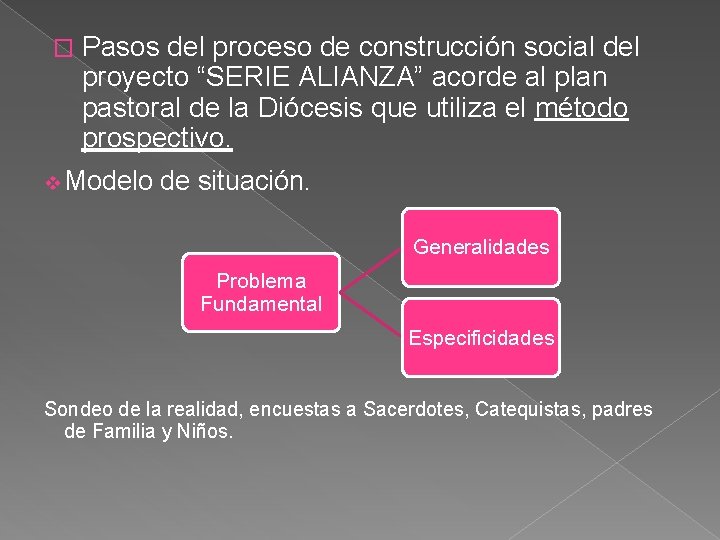 Pasos del proceso de construcción social del proyecto “SERIE ALIANZA” acorde al plan pastoral de la Diócesis que utiliza el método prospectivo.

Modelo de situación.

Problema Fundamental

Generalidades

Especificidades

Sondeo de la realidad, encuestas a Sacerdotes, Catequistas, padres de Familia y Niños.